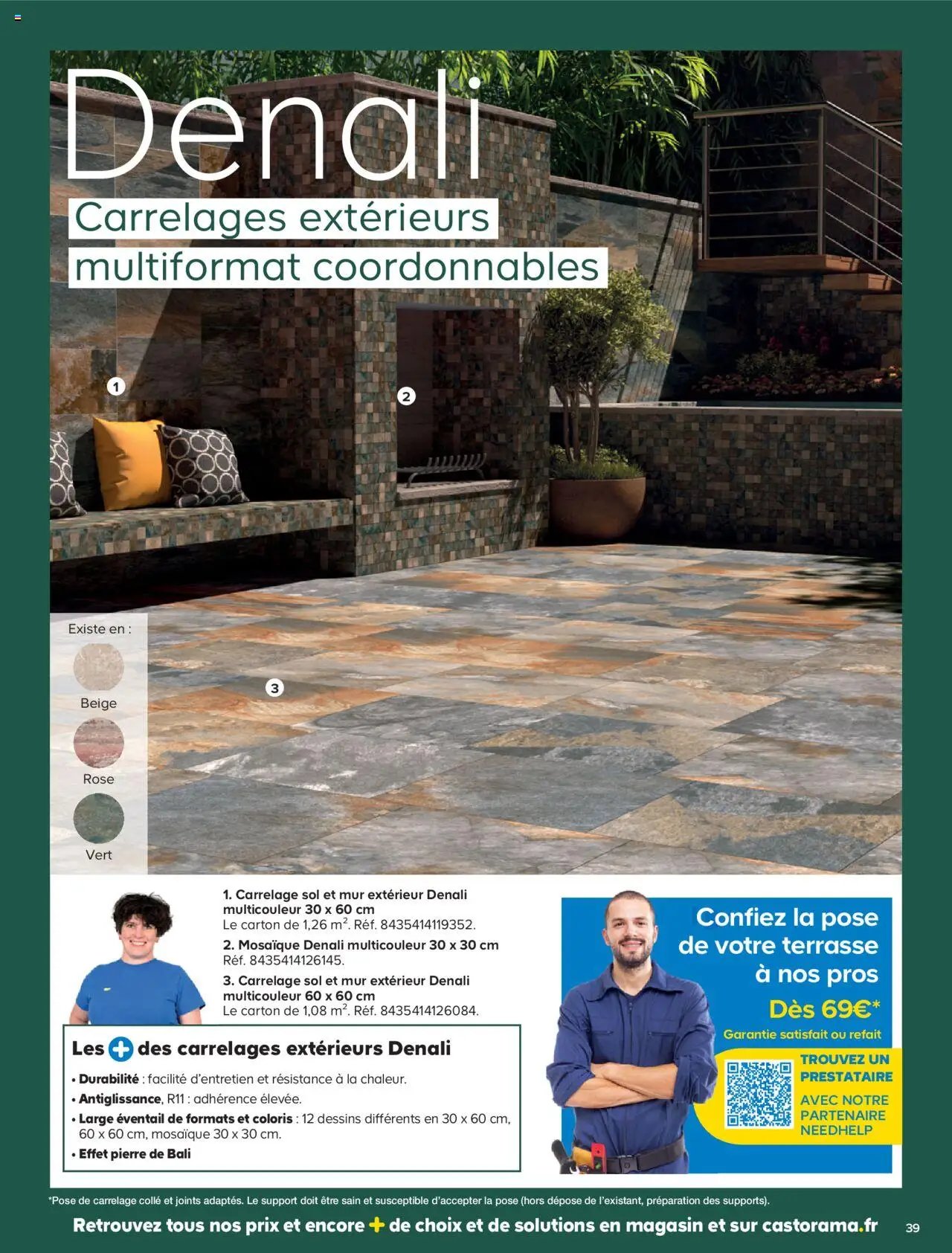 Denali

Carrelages extérieurs multiformat coordonnables

1

2

3

Existe en :

Beige

Rose

Vert

1. Carrelage sol et mur extérieur Denali multicouleur 30 x 60 cm
Le carton de 1,26 m$^2$. Réf. 8435414119352.

2. Mosaïque Denali multicouleur 30 x 30 cm
Réf. 8435414126145.

3. Carrelage sol et mur extérieur Denali multicouleur 60 x 60 cm
Le carton de 1,08 m$^2$. Réf. 8435414126084.

Les + des carrelages extérieurs Denali

• Durabilité : facilité d'entretien et résistance à la chaleur.
• Antiglissance, R11 : adhérence élevée.
• Large éventail de formats et coloris : 12 dessins différents en 30 x 60 cm, 60 x 60 cm, mosaïque 30 x 30 cm.
• Effet pierre de Bali

Confiez la pose de votre terrasse à nos pros

Dès 69€*

Garantie satisfait ou refait

TROUVEZ UN PRESTATAIRE AVEC NOTRE PARTENAIRE NEEDHELP

*Pose de carrelage collé et joints adaptés. Le support doit être sain et susceptible d'accepter la pose (hors dépose de l'existant, préparation des supports).

Retrouvez tous nos prix et encore + de choix et de solutions en magasin et sur castorama.fr

39